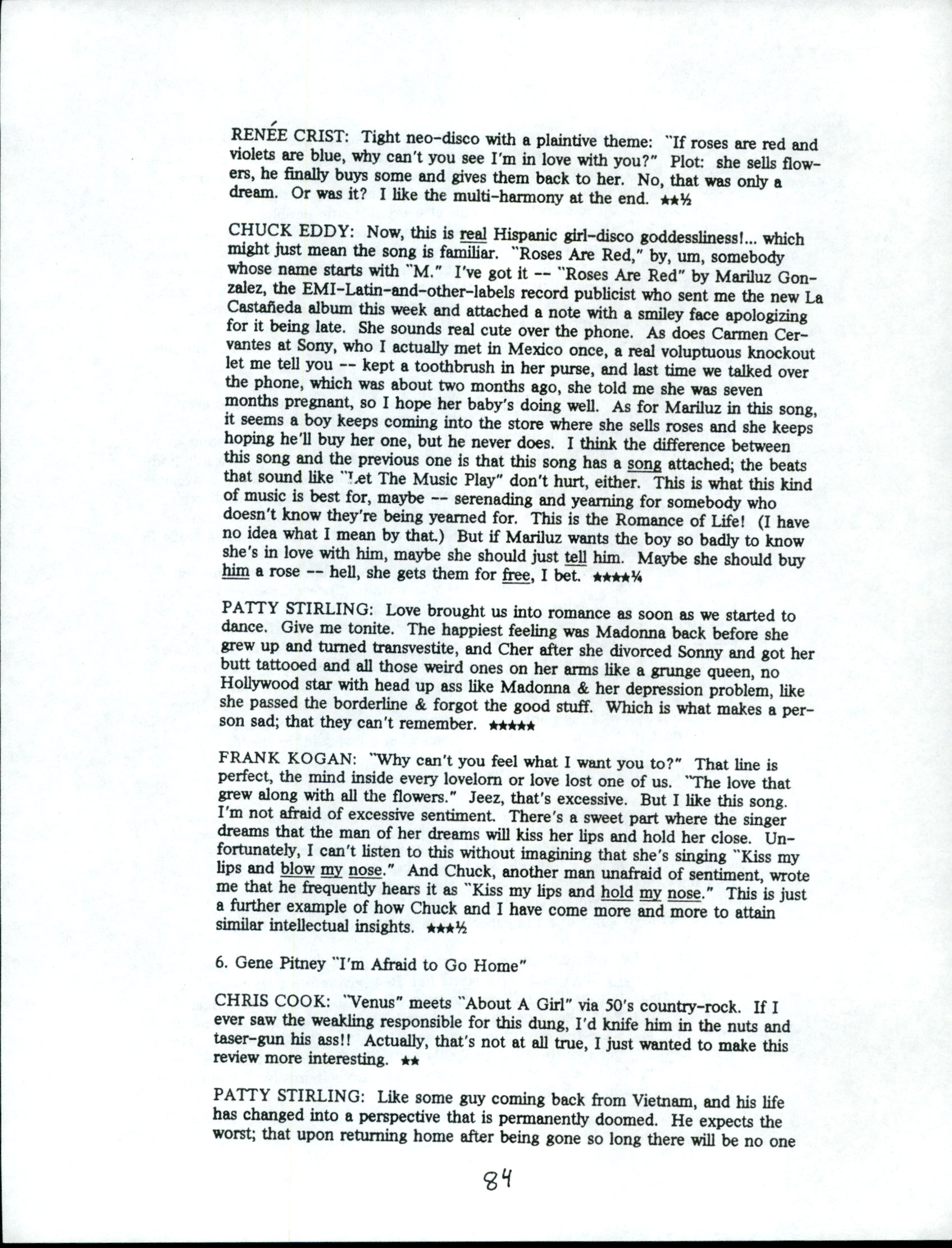 RENÉE CRIST: Tight neo-disco with a plaintive theme: "If roses are red and violets are blue, why can't you see I'm in love with you?" Plot: she sells flowers, he finally buys some and gives them back to her. No, that was only a dream. Or was it? I like the multi-harmony at the end. ★★½

CHUCK EDDY: Now, this is real Hispanic girl-disco goddessliness!... which might just mean the song is familiar. "Roses Are Red," by, um, somebody whose name starts with "M." I've got it -- "Roses Are Red" by Mariluz Gonzalez, the EMI-Latin-and-other-labels record publicist who sent me the new La Castañeda album this week and attached a note with a smiley face apologizing for it being late. She sounds real cute over the phone. As does Carmen Cervantes at Sony, who I actually met in Mexico once, a real voluptuous knockout let me tell you -- kept a toothbrush in her purse, and last time we talked over the phone, which was about two months ago, she told me she was seven months pregnant, so I hope her baby's doing well. As for Mariluz in this song, it seems a boy keeps coming into the store where she sells roses and she keeps hoping he'll buy her one, but he never does. I think the difference between this song and the previous one is that this song has a song attached; the beats that sound like "Let The Music Play" don't hurt, either. This is what this kind of music is best for, maybe -- serenading and yearning for somebody who doesn't know they're being yearned for. This is the Romance of Life! (I have no idea what I mean by that.) But if Mariluz wants the boy so badly to know she's in love with him, maybe she should just tell him. Maybe she should buy him a rose -- hell, she gets them for free, I bet. ★★★★¼

PATTY STIRLING: Love brought us into romance as soon as we started to dance. Give me tonite. The happiest feeling was Madonna back before she grew up and turned transvestite, and Cher after she divorced Sonny and got her butt tattooed and all those weird ones on her arms like a grunge queen, no Hollywood star with head up ass like Madonna & her depression problem, like she passed the borderline & forgot the good stuff. Which is what makes a person sad; that they can't remember. ★★★★★

FRANK KOGAN: "Why can't you feel what I want you to?" That line is perfect, the mind inside every lovelorn or love lost one of us. "The love that grew along with all the flowers." Jeez, that's excessive. But I like this song. I'm not afraid of excessive sentiment. There's a sweet part where the singer dreams that the man of her dreams will kiss her lips and hold her close. Unfortunately, I can't listen to this without imagining that she's singing "Kiss my lips and blow my nose." And Chuck, another man unafraid of sentiment, wrote me that he frequently hears it as "Kiss my lips and hold my nose." This is just a further example of how Chuck and I have come more and more to attain similar intellectual insights. ★★★½

6. Gene Pitney "I'm Afraid to Go Home"

CHRIS COOK: "Venus" meets "About A Girl" via 50's country-rock. If I ever saw the weakling responsible for this dung, I'd knife him in the nuts and taser-gun his ass!! Actually, that's not at all true, I just wanted to make this review more interesting. ★★

PATTY STIRLING: Like some guy coming back from Vietnam, and his life has changed into a perspective that is permanently doomed. He expects the worst; that upon returning home after being gone so long there will be no one

84